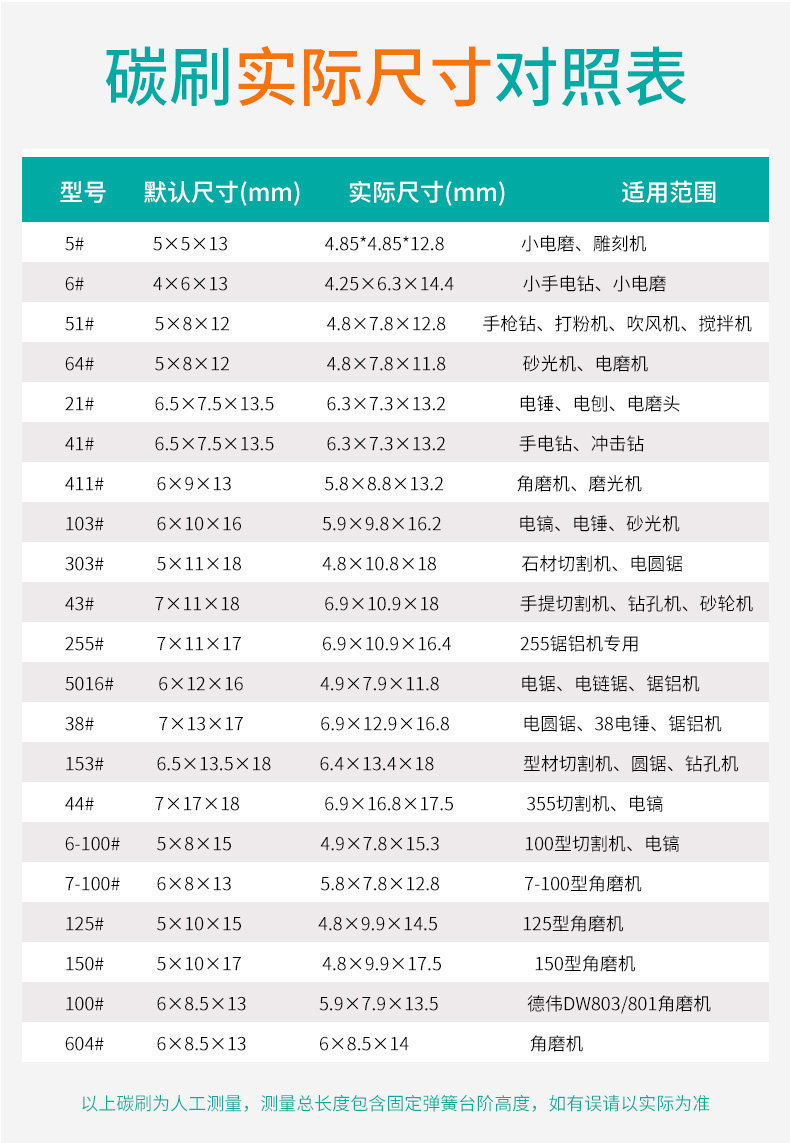 碳刷实际尺寸对照表

| 型号 | 默认尺寸(mm) | 实际尺寸(mm) | 适用范围 |
|---|---|---|---|
| 5# | 5×5×13 | 4.85*4.85*12.8 | 小电磨、雕刻机 |
| 6# | 4×6×13 | 4.25×6.3×14.4 | 小手电钻、小电磨 |
| 51# | 5×8×12 | 4.8×7.8×12.8 | 手枪钻、打粉机、吹风机、搅拌机 |
| 64# | 5×8×12 | 4.8×7.8×11.8 | 砂光机、电磨机 |
| 21# | 6.5×7.5×13.5 | 6.3×7.3×13.2 | 电锤、电刨、电磨头 |
| 41# | 6.5×7.5×13.5 | 6.3×7.3×13.2 | 手电钻、冲击钻 |
| 411# | 6×9×13 | 5.8×8.8×13.2 | 角磨机、磨光机 |
| 103# | 6×10×16 | 5.9×9.8×16.2 | 电镐、电锤、砂光机 |
| 303# | 5×11×18 | 4.8×10.8×18 | 石材切割机、电圆锯 |
| 43# | 7×11×18 | 6.9×10.9×18 | 手提切割机、钻孔机、砂轮机 |
| 255# | 7×11×17 | 6.9×10.9×16.4 | 255锯铝机专用 |
| 5016# | 6×12×16 | 4.9×7.9×11.8 | 电锯、电链锯、锯铝机 |
| 38# | 7×13×17 | 6.9×12.9×16.8 | 电圆锯、38电锤、锯铝机 |
| 153# | 6.5×13.5×18 | 6.4×13.4×18 | 型材切割机、圆锯、钻孔机 |
| 44# | 7×17×18 | 6.9×16.8×17.5 | 355切割机、电镐 |
| 6-100# | 5×8×15 | 4.9×7.8×15.3 | 100型切割机、电镐 |
| 7-100# | 6×8×13 | 5.8×7.8×12.8 | 7-100型角磨机 |
| 125# | 5×10×15 | 4.8×9.9×14.5 | 125型角磨机 |
| 150# | 5×10×17 | 4.8×9.9×17.5 | 150型角磨机 |
| 100# | 6×8.5×13 | 5.9×7.9×13.5 | 德伟DW803/801角磨机 |
| 604# | 6×8.5×13 | 6×8.5×14 | 角磨机 |

以上碳刷为人工测量，测量总长度包含固定弹簧台阶高度，如有误请以实际为准